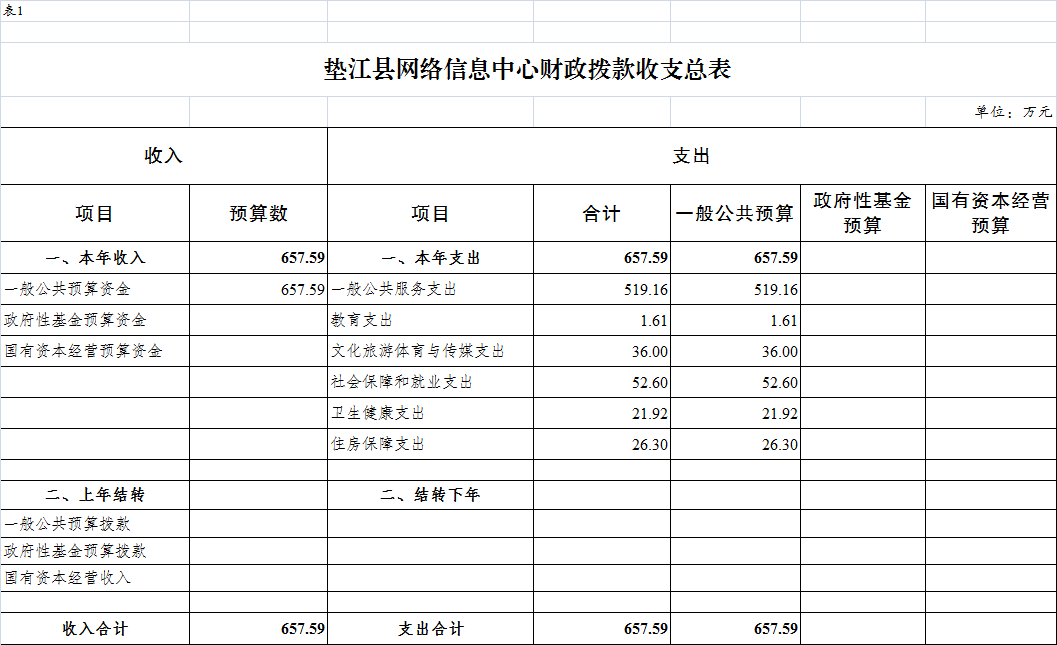 表1

垫江县网络信息中心财政拨款收支总表

单位：万元

| 收入 | | 支出 | | | | |
|---|---|---|---|---|---|---|
| 项目 | 预算数 | 项目 | 合计 | 一般公共预算 | 政府性基金预算 | 国有资本经营预算 |
| 一、本年收入 | 657.59 | 一、本年支出 | 657.59 | 657.59 | | |
| 一般公共预算资金 | 657.59 | 一般公共服务支出 | 519.16 | 519.16 | | |
| 政府性基金预算资金 | | 教育支出 | 1.61 | 1.61 | | |
| 国有资本经营预算资金 | | 文化旅游体育与传媒支出 | 36.00 | 36.00 | | |
| | | 社会保障和就业支出 | 52.60 | 52.60 | | |
| | | 卫生健康支出 | 21.92 | 21.92 | | |
| | | 住房保障支出 | 26.30 | 26.30 | | |
| | | | | | | |
| 二、上年结转 | | 二、结转下年 | | | | |
| 一般公共预算拨款 | | | | | | |
| 政府性基金预算拨款 | | | | | | |
| 国有资本经营收入 | | | | | | |
| | | | | | | |
| 收入合计 | 657.59 | 支出合计 | 657.59 | 657.59 | | |